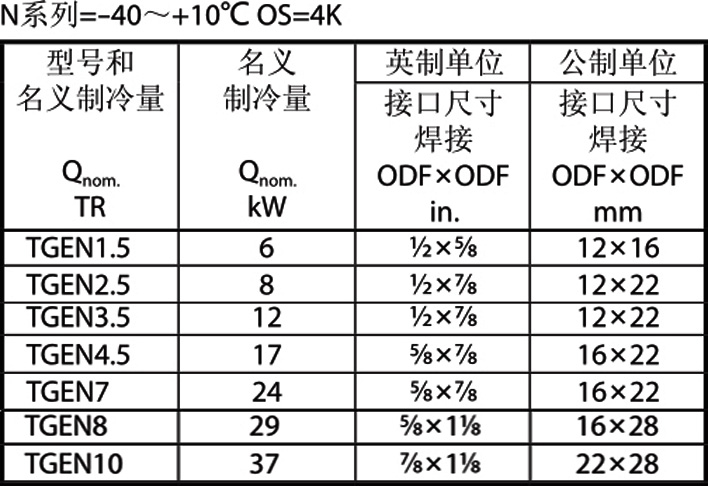 N系列=-40～+10℃ OS=4K

| 型号和 名义制冷量 $Q_{nom.}$ TR | 名义 制冷量 $Q_{nom.}$ kW | 英制单位 接口尺寸 焊接 ODF×ODF in. | 公制单位 接口尺寸 焊接 ODF×ODF mm |
|---|---|---|---|
| TGEN1.5 | 6 | ½×⅝ | 12×16 |
| TGEN2.5 | 8 | ½×⅞ | 12×22 |
| TGEN3.5 | 12 | ½×⅞ | 12×22 |
| TGEN4.5 | 17 | ⅝×⅞ | 16×22 |
| TGEN7 | 24 | ⅝×⅞ | 16×22 |
| TGEN8 | 29 | ⅝×1⅛ | 16×28 |
| TGEN10 | 37 | ⅞×1⅛ | 22×28 |